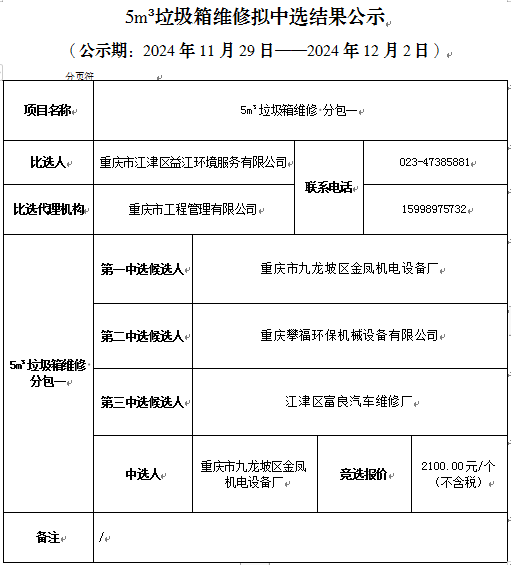 5m³垃圾箱维修拟中选结果公示

（公示期：2024 年 11 月 29 日——2024 年 12 月 2 日）

分页符

| 项目名称 | 5m³垃圾箱维修 分包一 | | | |
|---|---|---|---|---|
| 比选人 | 重庆市江津区益江环境服务有限公司 | | 联系电话 | 023-47385881 |
| 比选代理机构 | 重庆市工程管理有限公司 | | 联系电话 | 15998975732 |
| 5m³垃圾箱维修 分包一 | 第一中选候选人 | 重庆市九龙坡区金凤机电设备厂 | | |
| 5m³垃圾箱维修 分包一 | 第二中选候选人 | 重庆攀福环保机械设备有限公司 | | |
| 5m³垃圾箱维修 分包一 | 第三中选候选人 | 江津区富良汽车维修厂 | | |
| 5m³垃圾箱维修 分包一 | 中选人 | 重庆市九龙坡区金凤机电设备厂 | 竞选报价 | 2100.00元/个（不含税） |
| 备注 | / | | | |